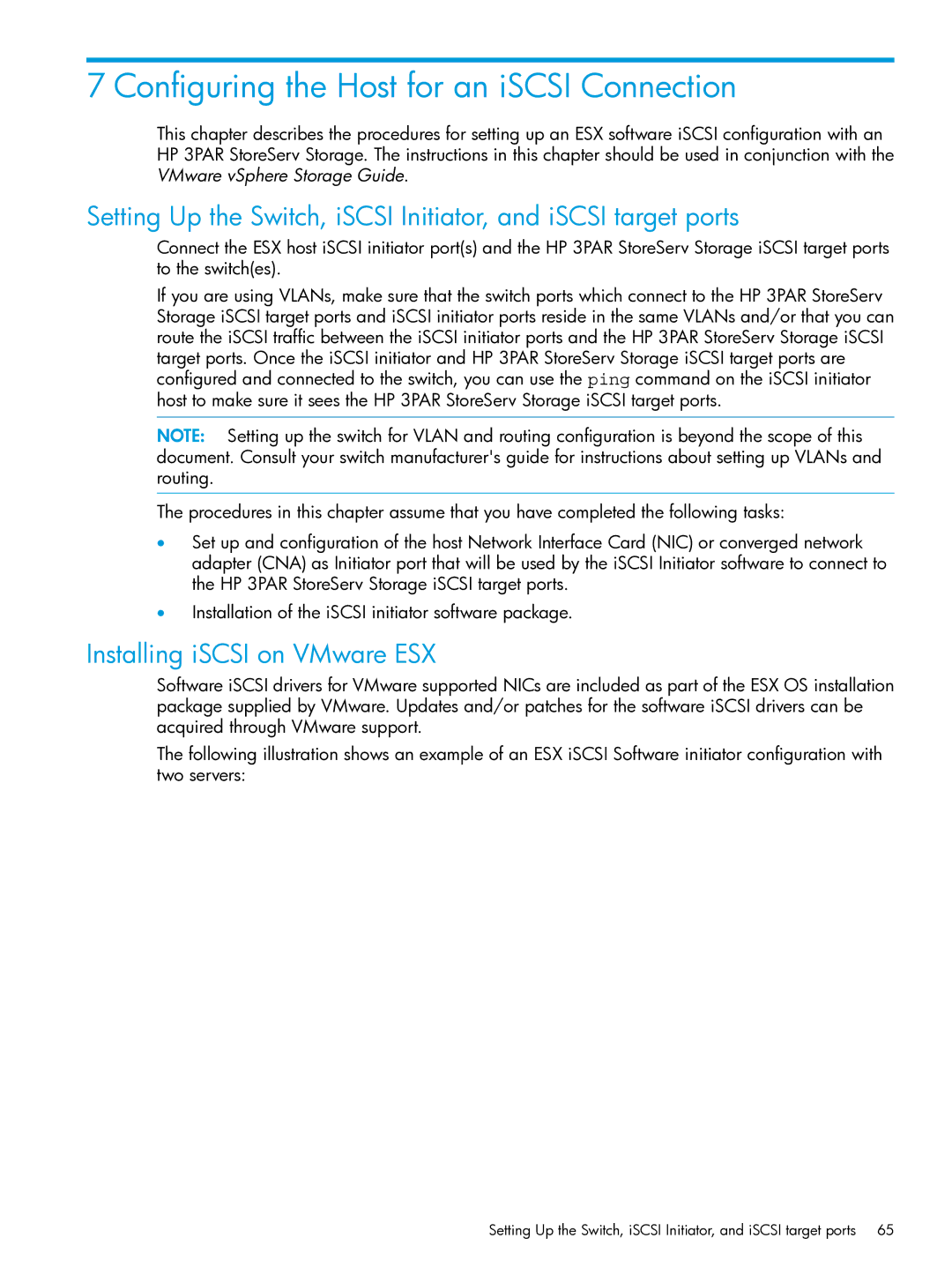 7 Configuring the Host for an iSCSI Connection

This chapter describes the procedures for setting up an ESX software iSCSI configuration with an HP 3PAR StoreServ Storage. The instructions in this chapter should be used in conjunction with the VMware vSphere Storage Guide.

Setting Up the Switch, iSCSI Initiator, and iSCSI target ports

Connect the ESX host iSCSI initiator port(s) and the HP 3PAR StoreServ Storage iSCSI target ports to the switch(es).

If you are using VLANs, make sure that the switch ports which connect to the HP 3PAR StoreServ Storage iSCSI target ports and iSCSI initiator ports reside in the same VLANs and/or that you can route the iSCSI traffic between the iSCSI initiator ports and the HP 3PAR StoreServ Storage iSCSI target ports. Once the iSCSI initiator and HP 3PAR StoreServ Storage iSCSI target ports are configured and connected to the switch, you can use the ping command on the iSCSI initiator host to make sure it sees the HP 3PAR StoreServ Storage iSCSI target ports.

NOTE: Setting up the switch for VLAN and routing configuration is beyond the scope of this document. Consult your switch manufacturer's guide for instructions about setting up VLANs and routing.

The procedures in this chapter assume that you have completed the following tasks:

• Set up and configuration of the host Network Interface Card (NIC) or converged network adapter (CNA) as Initiator port that will be used by the iSCSI Initiator software to connect to the HP 3PAR StoreServ Storage iSCSI target ports.
• Installation of the iSCSI initiator software package.

Installing iSCSI on VMware ESX

Software iSCSI drivers for VMware supported NICs are included as part of the ESX OS installation package supplied by VMware. Updates and/or patches for the software iSCSI drivers can be acquired through VMware support.

The following illustration shows an example of an ESX iSCSI Software initiator configuration with two servers:

Setting Up the Switch, iSCSI Initiator, and iSCSI target ports 65